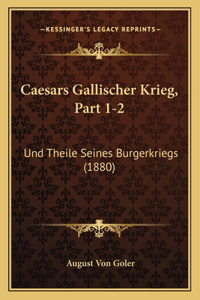 —KESSINGER'S LEGACY REPRINTS—

Caesars Gallischer Krieg, Part 1-2

Und Theile Seines Burgerkriegs (1880)

August Von Goler